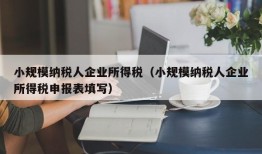 小规模纳税人企业所得税（小规模纳税人企业所得税申报表填写）